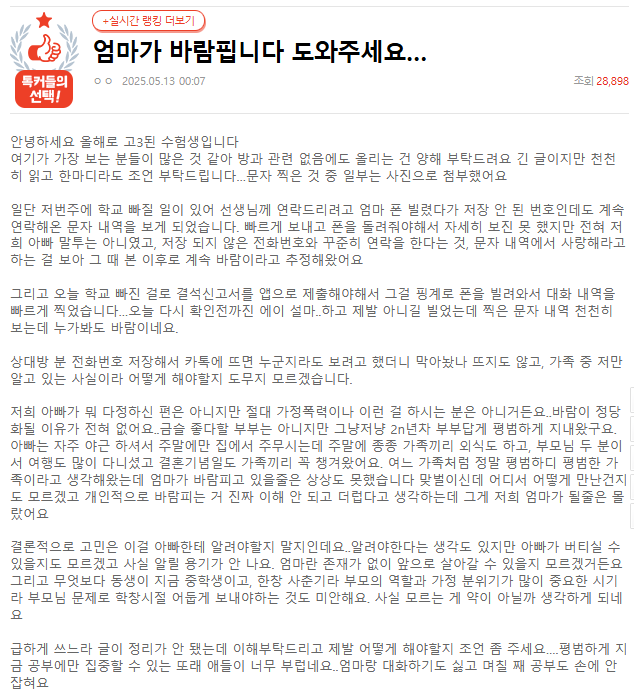 톡커들의 선택!

+실시간 랭킹 더보기

엄마가 바람핍니다 도와주세요...

ㅇㅇ 2025.05.13 00:07

조회 28,898

안녕하세요 올해로 고3된 수험생입니다
여기가 가장 보는 분들이 많은 것 같아 방과 관련 없음에도 올리는 건 양해 부탁드려요 긴 글이지만 천천히 읽고 한마디라도 조언 부탁드립니다...문자 찍은 것 중 일부는 사진으로 첨부했어요

일단 저번주에 학교 빠질 일이 있어 선생님께 연락드리려고 엄마 폰 빌렸다가 저장 안 된 번호인데도 계속 연락해온 문자 내역을 보게 되었습니다. 빠르게 보내고 폰을 돌려줘야해서 자세히 보진 못 했지만 전혀 저희 아빠 말투는 아니였고, 저장 되지 않은 전화번호와 꾸준히 연락을 한다는 것, 문자 내역에서 사랑해라고 하는 걸 보아 그 때 본 이후로 계속 바람이라고 추정해왔어요

그리고 오늘 학교 빠진 걸로 결석신고서를 앱으로 제출해야해서 그걸 핑계로 폰을 빌려와서 대화 내역을 빠르게 찍었습니다...오늘 다시 확인전까진 에이 설마..하고 제발 아니길 빌었는데 찍은 문자 내역 천천히 보는데 누가봐도 바람이네요.

상대방 분 전화번호 저장해서 카톡에 뜨면 누군지라도 보려고 했더니 막아놨나 뜨지도 않고, 가족 중 저만 알고 있는 사실이라 어떻게 해야할지 도무지 모르겠습니다.

저희 아빠가 뭐 다정하신 편은 아니지만 절대 가정폭력이나 이런 걸 하시는 분은 아니거든요..바람이 정당화될 이유가 전혀 없어요..금슬 좋다할 부부는 아니지만 그냥저냥 2n년차 부부답게 평범하게 지내왔구요. 아빠는 자주 야근 하셔서 주말에만 집에서 주무시는데 주말에 종종 가족끼리 외식도 하고, 부모님 두 분이서 여행도 많이 다니셨고 결혼기념일도 가족끼리 꼭 챙겨왔어요. 여느 가족처럼 정말 평범하디 평범한 가족이라고 생각해왔는데 엄마가 바람피고 있을줄은 상상도 못했습니다 맞벌이신데 어디서 어떻게 만난건지도 모르겠고 개인적으로 바람피는 거 진짜 이해 안 되고 더럽다고 생각하는데 그게 저희 엄마가 될줄은 몰랐어요

결론적으로 고민은 이걸 아빠한테 알려야할지 말지인데요..알려야한다는 생각도 있지만 아빠가 버티실 수 있을지도 모르겠고 사실 알릴 용기가 안 나요. 엄마란 존재가 없이 앞으로 살아갈 수 있을지 모르겠거든요 그리고 무엇보다 동생이 지금 중학생이고, 한창 사춘기라 부모의 역할과 가정 분위기가 많이 중요한 시기라 부모님 문제로 학창시절 어둡게 보내야하는 것도 미안해요. 사실 모르는 게 약이 아닐까 생각하게 되네요

급하게 쓰느라 글이 정리가 안 됐는데 이해부탁드리고 제발 어떻게 해야할지 조언 좀 주세요....평범하게 지금 공부에만 집중할 수 있는 또래 애들이 너무 부럽네요..엄마랑 대화하기도 싫고 며칠 째 공부도 손에 안 잡혀요